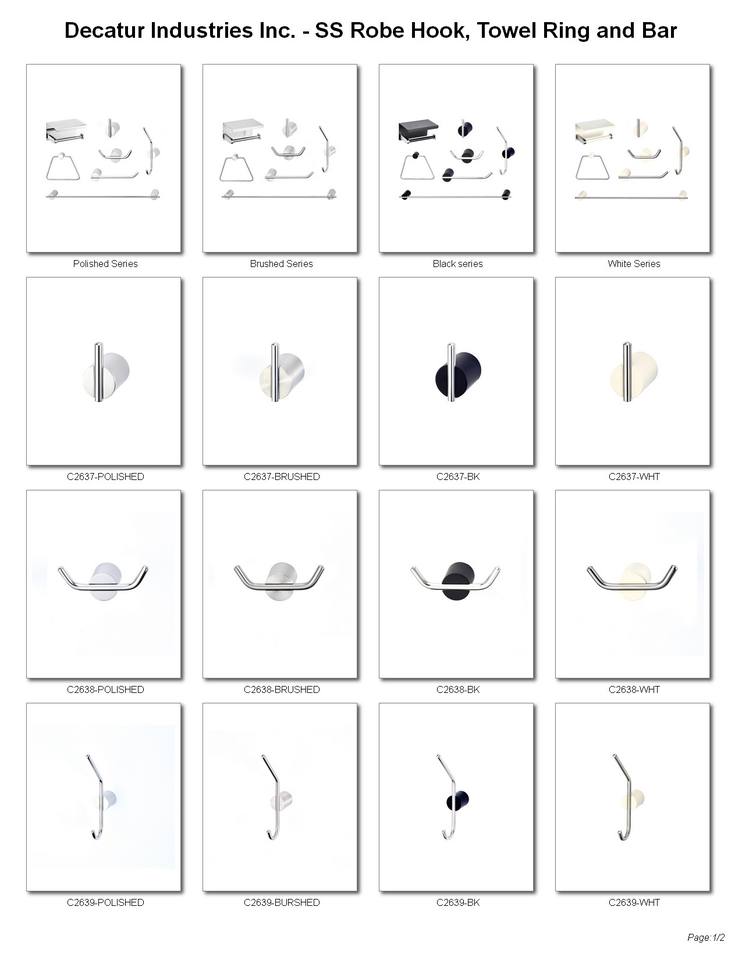 Decatur Industries Inc. - SS Robe Hook, Towel Ring and Bar

Polished Series

Brushed Series

Black series

White Series

C2637-POLISHED

C2637-BRUSHED

C2637-BK

C2637-WHT

C2638-POLISHED

C2638-BRUSHED

C2638-BK

C2638-WHT

C2639-POLISHED

C2639-BURSHED

C2639-BK

C2639-WHT

Page:1/2